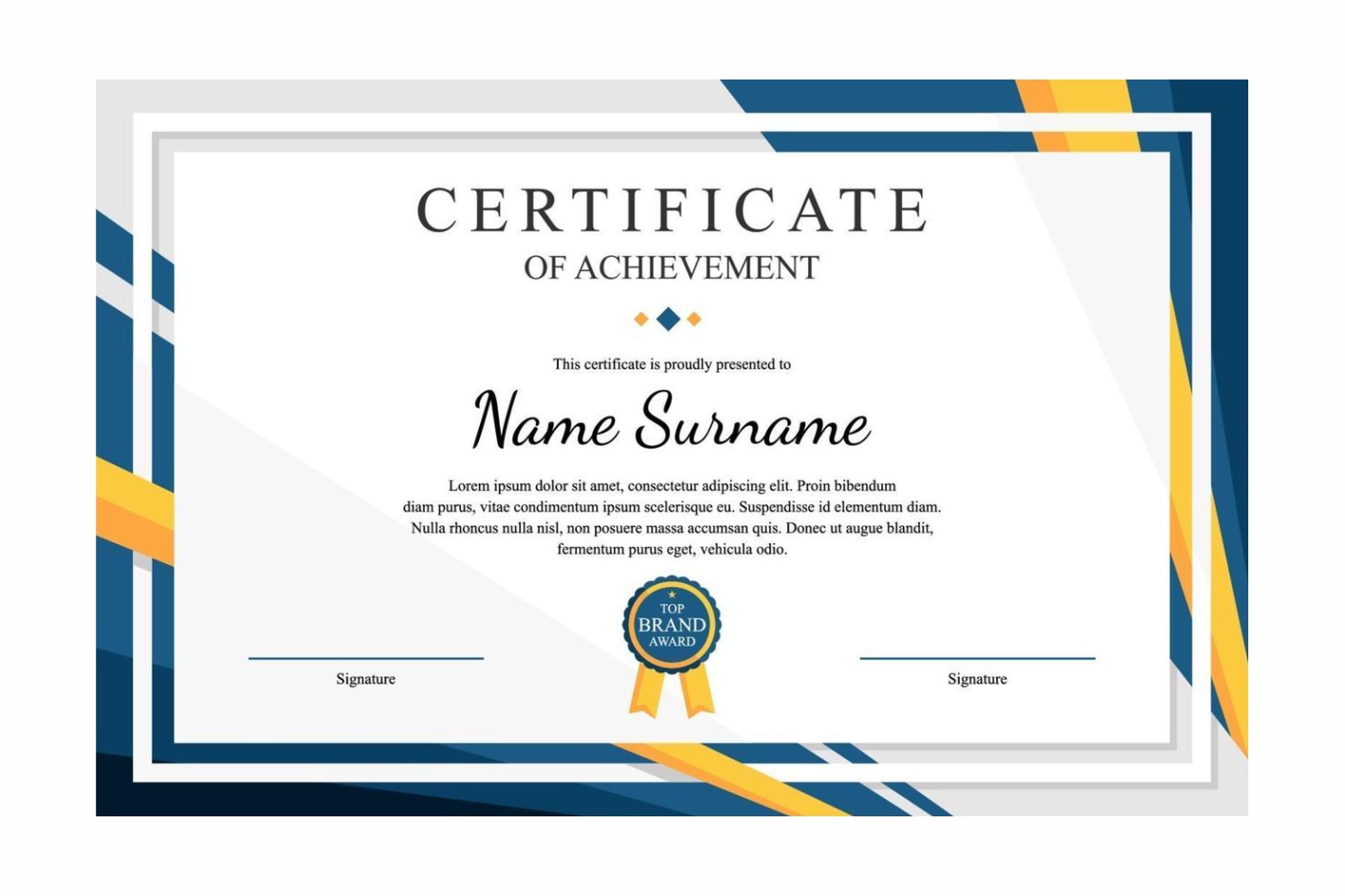 CERTIFICATE
OF ACHIEVEMENT

This certificate is proudly presented to

Name Surname

Lorem ipsum dolor sit amet, consectetur adipiscing elit. Proin bibendum diam purus, vitae condimentum ipsum scelerisque eu. Suspendisse id elementum diam. Nulla rhoncus nulla nisl, non posuere massa accumsan quis. Donec ut augue blandit, fermentum purus eget, vehicula odio.

TOP
BRAND
AWARD

Signature

Signature